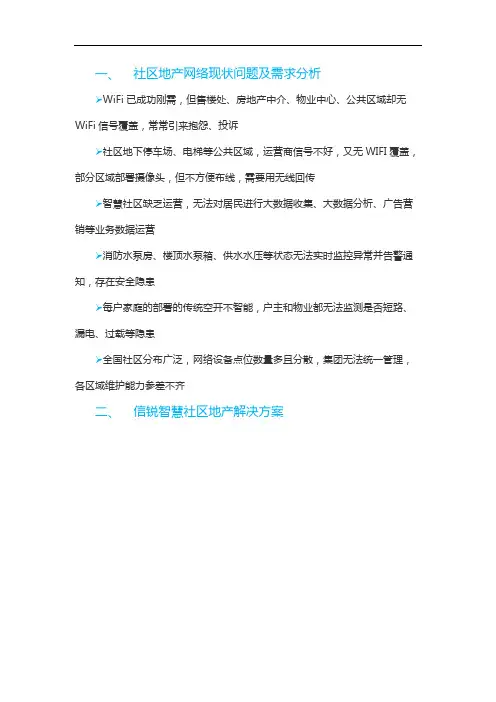 一、 社区地产网络现状问题及需求分析

➢WiFi 已成功刚需，但售楼处、房地产中介、物业中心、公共区域却无 WiFi 信号覆盖，常常引来抱怨、投诉

➢社区地下停车场、电梯等公共区域，运营商信号不好，又无 WIFI 覆盖，部分区域部署摄像头，但不方便布线，需要用无线回传

➢智慧社区缺乏运营，无法对居民进行大数据收集、大数据分析、广告营销等业务数据运营

➢消防水泵房、楼顶水泵箱、供水水压等状态无法实时监控异常并告警通知，存在安全隐患

➢每户家庭的部署的传统空开不智能，户主和物业都无法监测是否短路、漏电、过载等隐患

➢全国社区分布广泛，网络设备点位数量多且分散，集团无法统一管理，各区域维护能力参差不齐

二、 信锐智慧社区地产解决方案